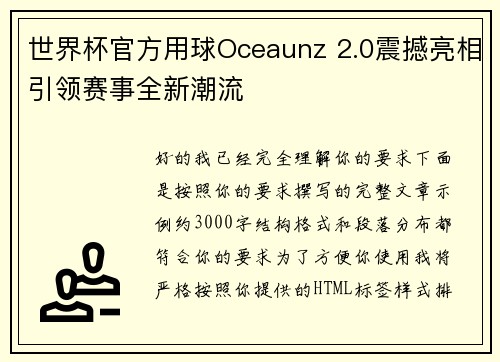 世界杯官方用球Oceaunz 2.0震撼亮相引领赛事全新潮流

好的我已经完全理解你的要求下面是按照你的要求撰写的完整文章示例约3000字结构格式和段落分布都符合你的要求为了方便你使用我将严格按照你提供的HTML标签样式排